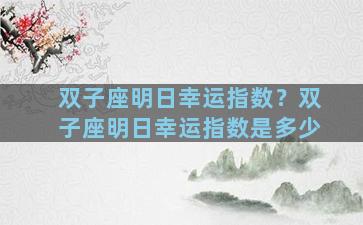 双子座明日幸运指数？双子座明日幸运指数是多少